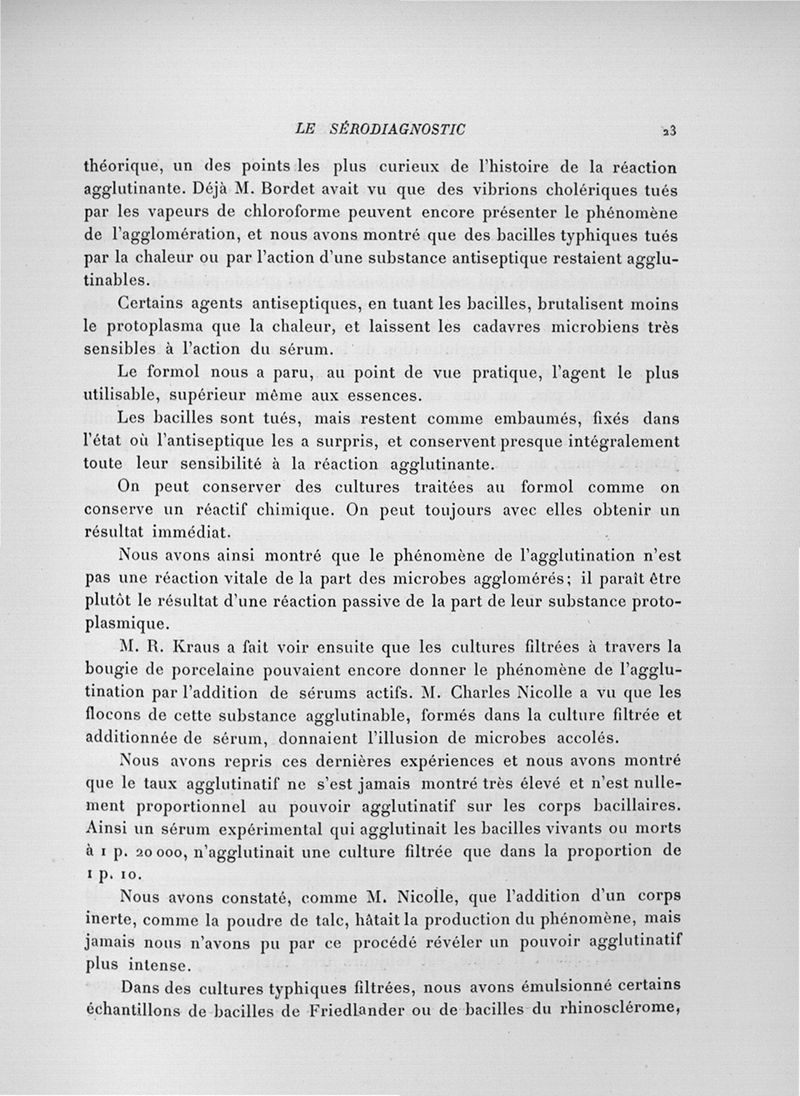 LE SÉRODIAGNOSTIC 23

théorique, un des points les plus curieux de l'histoire de la réaction agglutinante. Déjà M. Bordet avait vu que des vibrions cholériques tués par les vapeurs de chloroforme peuvent encore présenter le phénomène de l'agglomération, et nous avons montré que des bacilles typhiques tués par la chaleur ou par l'action d'une substance antiseptique restaient agglutinables.

Certains agents antiseptiques, en tuant les bacilles, brutalisent moins le protoplasma que la chaleur, et laissent les cadavres microbiens très sensibles à l'action du sérum.

Le formol nous a paru, au point de vue pratique, l'agent le plus utilisable, supérieur même aux essences.

Les bacilles sont tués, mais restent comme embaumés, fixés dans l'état où l'antiseptique les a surpris, et conservent presque intégralement toute leur sensibilité à la réaction agglutinante.

On peut conserver des cultures traitées au formol comme on conserve un réactif chimique. On peut toujours avec elles obtenir un résultat immédiat.

Nous avons ainsi montré que le phénomène de l'agglutination n'est pas une réaction vitale de la part des microbes agglomérés; il paraît être plutôt le résultat d'une réaction passive de la part de leur substance protoplasmique.

M. R. Kraus a fait voir ensuite que les cultures filtrées à travers la bougie de porcelaine pouvaient encore donner le phénomène de l'agglutination par l'addition de sérums actifs. M. Charles Nicolle a vu que les flocons de cette substance agglutinable, formés dans la culture filtrée et additionnée de sérum, donnaient l'illusion de microbes accolés.

Nous avons repris ces dernières expériences et nous avons montré que le taux agglutinatif ne s'est jamais montré très élevé et n'est nullement proportionnel au pouvoir agglutinatif sur les corps bacillaires. Ainsi un sérum expérimental qui agglutinait les bacilles vivants ou morts à 1 p. 20 000, n'agglutinait une culture filtrée que dans la proportion de 1 p. 10.

Nous avons constaté, comme M. Nicolle, que l'addition d'un corps inerte, comme la poudre de talc, hâtait la production du phénomène, mais jamais nous n'avons pu par ce procédé révéler un pouvoir agglutinatif plus intense.

Dans des cultures typhiques filtrées, nous avons émulsionné certains échantillons de bacilles de Friedlander ou de bacilles du rhinosclérome,